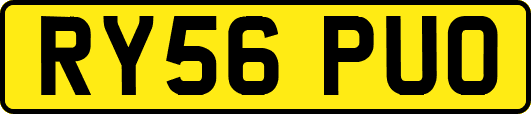 RY56 PUO